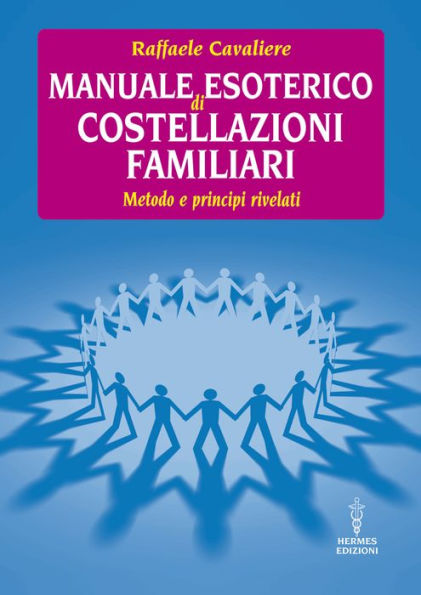 Raffaele Cavaliere

MANUALE ESOTERICO di COSTELLAZIONI FAMILIARI

Metodo e principi rivelati

HERMES EDIZIONI